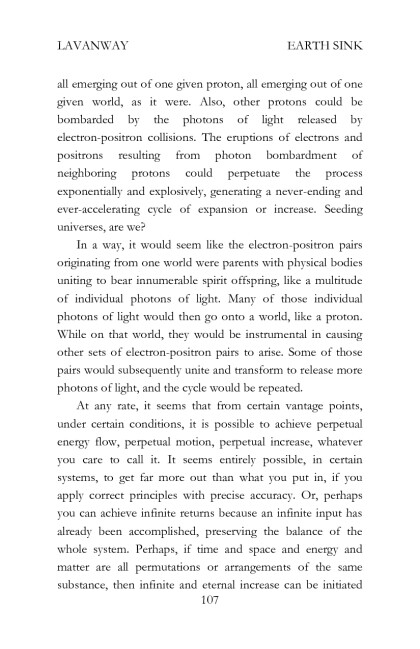 LAVANWAY EARTH SINK

all emerging out of one given proton, all emerging out of one given world, as it were. Also, other protons could be bombarded by the photons of light released by electron-positron collisions. The eruptions of electrons and positrons resulting from photon bombardment of neighboring protons could perpetuate the process exponentially and explosively, generating a never-ending and ever-accelerating cycle of expansion or increase. Seeding universes, are we?

In a way, it would seem like the electron-positron pairs originating from one world were parents with physical bodies uniting to bear innumerable spirit offspring, like a multitude of individual photons of light. Many of those individual photons of light would then go onto a world, like a proton. While on that world, they would be instrumental in causing other sets of electron-positron pairs to arise. Some of those pairs would subsequently unite and transform to release more photons of light, and the cycle would be repeated.

At any rate, it seems that from certain vantage points, under certain conditions, it is possible to achieve perpetual energy flow, perpetual motion, perpetual increase, whatever you care to call it. It seems entirely possible, in certain systems, to get far more out than what you put in, if you apply correct principles with precise accuracy. Or, perhaps you can achieve infinite returns because an infinite input has already been accomplished, preserving the balance of the whole system. Perhaps, if time and space and energy and matter are all permutations or arrangements of the same substance, then infinite and eternal increase can be initiated

107